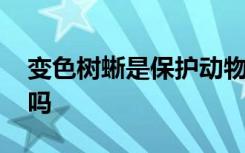 变色树蜥是保护动物吗